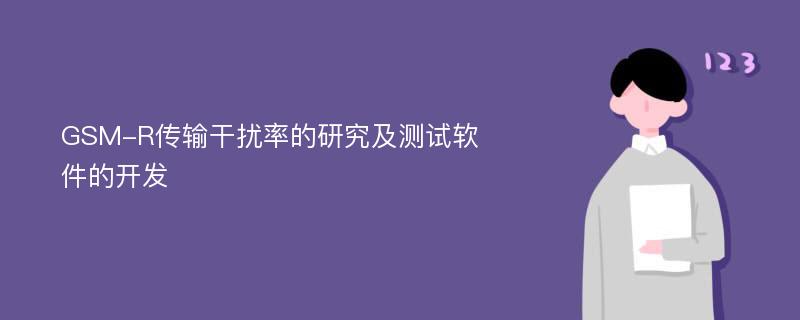 GSM-R传输干扰率的研究及测试软件的开发

123